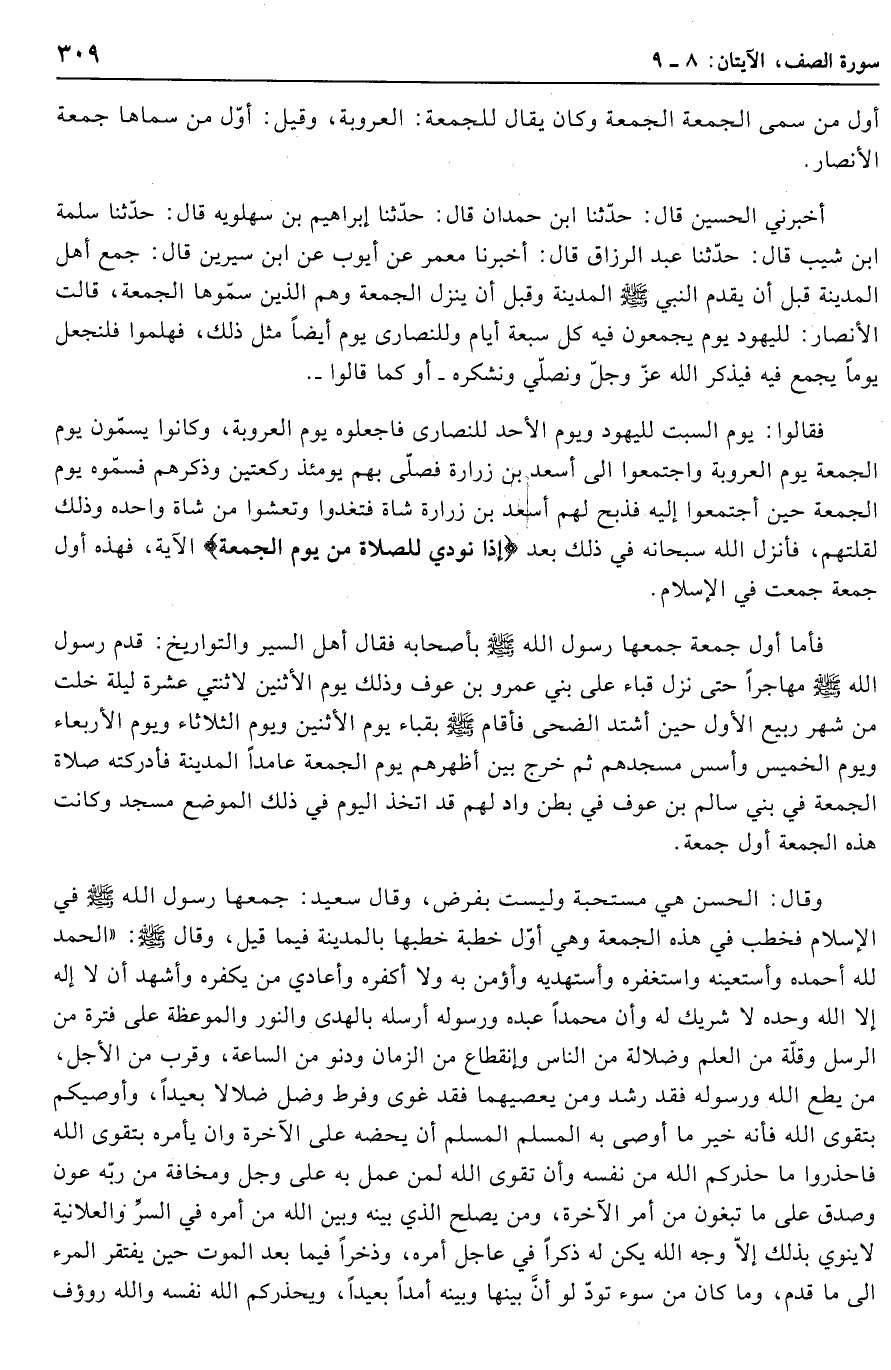 سورة الصف، الآيتان: ٨ ـ ٩ ٣٠٩

أول من سمى الجمعة الجمعة وكان يقال للجمعة: العروبة، وقيل: أوّل من سماها جمعة الأنصار.

أخبرني الحسين قال: حدّثنا ابن حمدان قال: حدّثنا إبراهيم بن سهلويه قال: حدّثنا سلمة ابن شيب قال: حدّثنا عبد الرزاق قال: أخبرنا معمر عن أيوب عن ابن سيرين قال: جمع أهل المدينة قبل أن يقدم النبي ﷺ المدينة وقبل أن ينزل الجمعة وهم الذين سمّوها الجمعة، قالت الأنصار: لليهود يوم يجمعون فيه كل سبعة أيام وللنصارى يوم أيضاً مثل ذلك، فهلموا فلنجعل يوماً يجمع فيه فيذكر الله عزّ وجلّ ونصلّي ونشكره ـ أو كما قالوا ـ.

فقالوا: يوم السبت لليهود ويوم الأحد للنصارى فاجعلوه يوم العروبة، وكانوا يسمّون يوم الجمعة يوم العروبة واجتمعوا الى أسعد بن زرارة فصلّى بهم يومئذ ركعتين وذكرهم فسمّوه يوم الجمعة حين أجتمعوا إليه فذبح لهم أسعد بن زرارة شاة فتغدوا وتعشوا من شاة واحده وذلك لقلتهم، فأنزل الله سبحانه في ذلك بعد ﴿إذا نودي للصلاة من يوم الجمعة﴾ الآية، فهذه أول جمعة جمعت في الإسلام.

فأما أول جمعة جمعها رسول الله ﷺ بأصحابه فقال أهل السير والتواريخ: قدم رسول الله ﷺ مهاجراً حتى نزل قباء على بني عمرو بن عوف وذلك يوم الأثنين لاثنتي عشرة ليلة خلت من شهر ربيع الأول حين أشتد الضحى فأقام ﷺ بقباء يوم الأثنين ويوم الثلاثاء ويوم الأربعاء ويوم الخميس وأسس مسجدهم ثم خرج بين أظهرهم يوم الجمعة عامداً المدينة فأدركته صلاة الجمعة في بني سالم بن عوف في بطن واد لهم قد اتخذ اليوم في ذلك الموضع مسجد وكانت هذه الجمعة أول جمعة.

وقال: الحسن هي مستحبة وليست بفرض، وقال سعيد: جمعها رسول الله ﷺ في الإسلام فخطب في هذه الجمعة وهي أوّل خطبة خطبها بالمدينة فيما قيل، وقال ﷺ: «الحمد لله أحمده وأستعينه واستغفره وأستهديه وأؤمن به ولا أكفره وأعادي من يكفره وأشهد أن لا إله إلا الله وحده لا شريك له وأن محمداً عبده ورسوله أرسله بالهدى والنور والموعظة على فترة من الرسل وقلّة من العلم وضلالة من الناس وإنقطاع من الزمان ودنو من الساعة، وقرب من الأجل، من يطع الله ورسوله فقد رشد ومن يعصيهما فقد غوى وفرط وضل ضلالا بعيداً، وأوصيكم بتقوى الله فأنه خير ما أوصى به المسلم المسلم أن يحضه على الآخرة وان يأمره بتقوى الله فاحذروا ما حذركم الله من نفسه وأن تقوى الله لمن عمل به على وجل ومخافة من ربّه عون وصدق على ما تبغون من أمر الآخرة، ومن يصلح الذي بينه وبين الله من أمره في السرّ والعلانية لاينوي بذلك إلاّ وجه الله يكن له ذكراً في عاجل أمره، وذخراً فيما بعد الموت حين يفتقر المرء الى ما قدم، وما كان من سوء تودّ لو أنّ بينها وبينه أمداً بعيداً، ويحذركم الله نفسه والله رؤوف